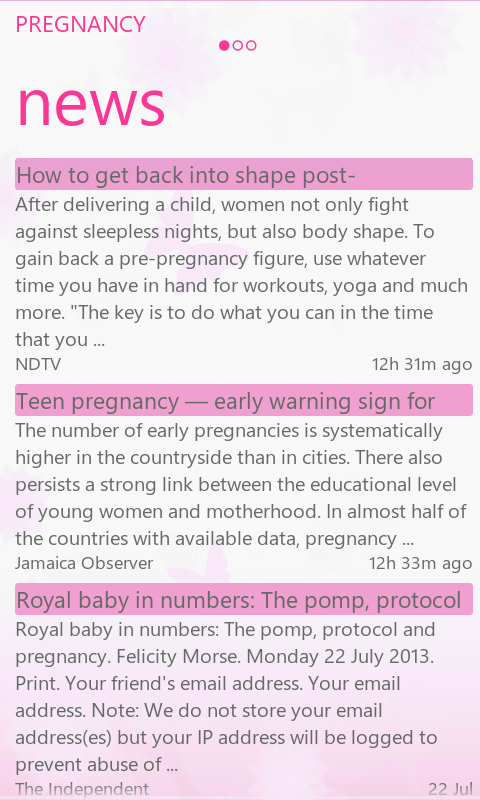 PREGNANCY

news

How to get back into shape post-

After delivering a child, women not only fight against sleepless nights, but also body shape. To gain back a pre-pregnancy figure, use whatever time you have in hand for workouts, yoga and much more. "The key is to do what you can in the time that you ...

NDTV

12h 31m ago

Teen pregnancy — early warning sign for

The number of early pregnancies is systematically higher in the countryside than in cities. There also persists a strong link between the educational level of young women and motherhood. In almost half of the countries with available data, pregnancy ...

Jamaica Observer

12h 33m ago

Royal baby in numbers: The pomp, protocol

Royal baby in numbers: The pomp, protocol and pregnancy. Felicity Morse. Monday 22 July 2013. Print. Your friend's email address. Your email address. Note: We do not store your email address(es) but your IP address will be logged to prevent abuse of ...

The Independent

22 Jul